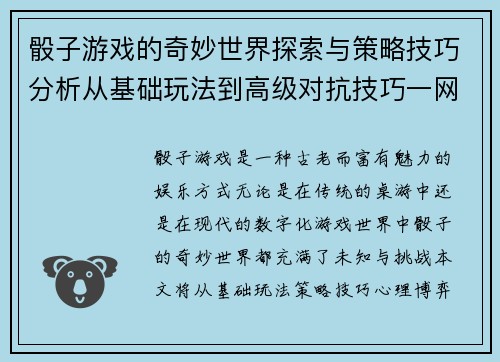 骰子游戏的奇妙世界探索与策略技巧分析从基础玩法到高级对抗技巧一网

骰子游戏是一种古老而富有魅力的娱乐方式无论是在传统的桌游中还是在现代的数字化游戏世界中骰子的奇妙世界都充满了未知与挑战本文将从基础玩法策略技巧心理博弈